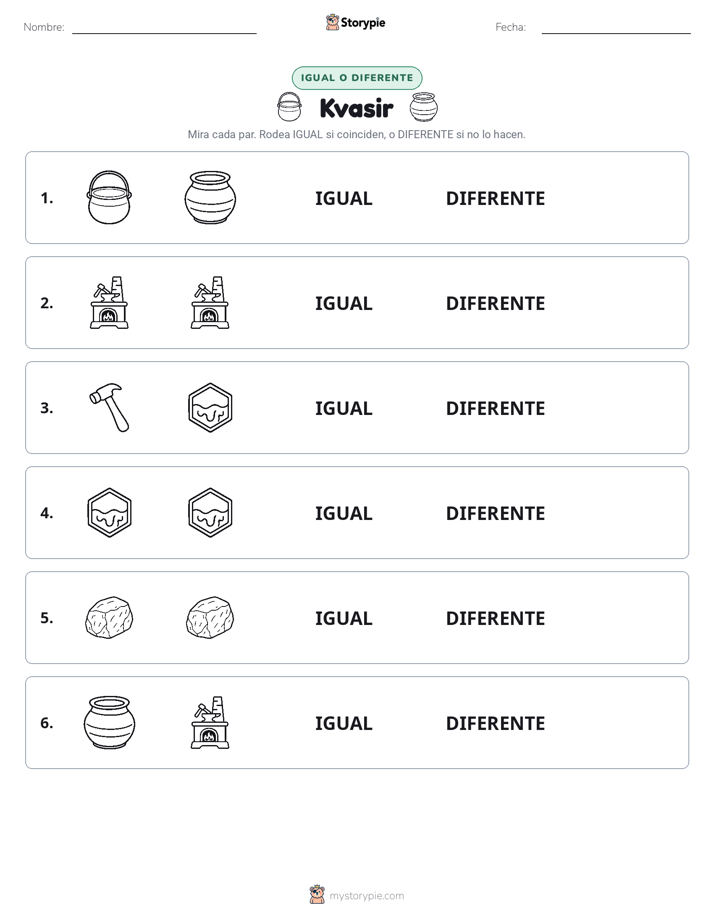 Nombre: ____ Storypie Fecha: ____

IGUAL O DIFERENTE

Kvasir

Mira cada par. Rodea IGUAL si coinciden, o DIFERENTE si no lo hacen.

1. IGUAL DIFERENTE

2. IGUAL DIFERENTE

3. IGUAL DIFERENTE

4. IGUAL DIFERENTE

5. IGUAL DIFERENTE

6. IGUAL DIFERENTE

mystorypie.com